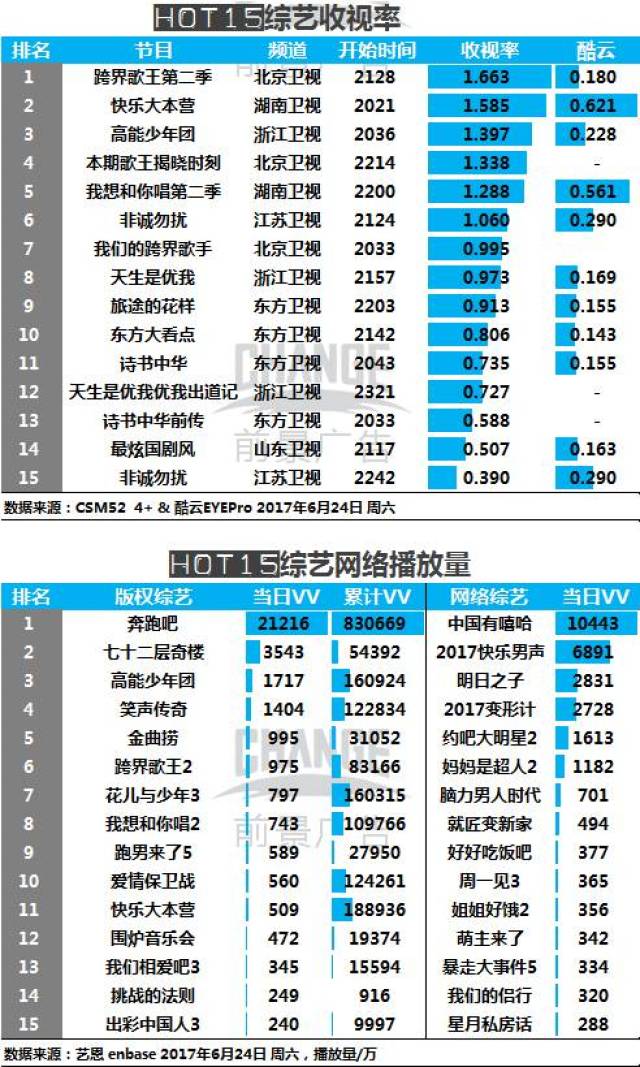 HOT15综艺收视率

| 排名 | 节目 | 频道 | 开始时间 | 收视率 | 酷云 |
|---|---|---|---|---|---|
| 1 | 跨界歌王第二季 | 北京卫视 | 2128 | 1.663 | 0.180 |
| 2 | 快乐大本营 | 湖南卫视 | 2021 | 1.585 | 0.621 |
| 3 | 高能少年团 | 浙江卫视 | 2036 | 1.397 | 0.228 |
| 4 | 本期歌王揭晓时刻 | 北京卫视 | 2214 | 1.338 | - |
| 5 | 我想和你唱第二季 | 湖南卫视 | 2200 | 1.288 | 0.561 |
| 6 | 非诚勿扰 | 江苏卫视 | 2124 | 1.060 | 0.290 |
| 7 | 我们的跨界歌手 | 北京卫视 | 2033 | 0.995 | |
| 8 | 天生是优我 | 浙江卫视 | 2157 | 0.973 | 0.169 |
| 9 | 旅途的花样 | 东方卫视 | 2203 | 0.913 | 0.155 |
| 10 | 东方大看点 | 东方卫视 | 2142 | 0.806 | 0.143 |
| 11 | 诗书中华 | 东方卫视 | 2043 | 0.735 | 0.155 |
| 12 | 天生是优我优我出道记 | 浙江卫视 | 2321 | 0.727 | - |
| 13 | 诗书中华前传 | 东方卫视 | 2033 | 0.588 | - |
| 14 | 最炫国剧风 | 山东卫视 | 2117 | 0.507 | 0.163 |
| 15 | 非诚勿扰 | 江苏卫视 | 2242 | 0.390 | 0.290 |

数据来源：CSM52 4+ & 酷云EYEPro 2017年6月24日 周六

HOT15综艺网络播放量

| 排名 | 版权综艺 | 当日VV | 累计VV | 网络综艺 | 当日VV |
|---|---|---|---|---|---|
| 1 | 奔跑吧 | 21216 | 830669 | 中国有嘻哈 | 10443 |
| 2 | 七十二层奇楼 | 3543 | 54392 | 2017快乐男声 | 6891 |
| 3 | 高能少年团 | 1717 | 160924 | 明日之子 | 2831 |
| 4 | 笑声传奇 | 1404 | 122834 | 2017变形计 | 2728 |
| 5 | 金曲捞 | 995 | 31052 | 约吧大明星2 | 1613 |
| 6 | 跨界歌王2 | 975 | 83166 | 妈妈是超人2 | 1182 |
| 7 | 花儿与少年3 | 797 | 160315 | 脑力男人时代 | 701 |
| 8 | 我想和你唱2 | 743 | 109766 | 就匠变新家 | 494 |
| 9 | 跑男来了5 | 589 | 27950 | 好好吃饭吧 | 377 |
| 10 | 爱情保卫战 | 560 | 124261 | 周一见3 | 365 |
| 11 | 快乐大本营 | 509 | 188936 | 姐姐好饿2 | 356 |
| 12 | 围炉音乐会 | 472 | 19374 | 萌主来了 | 342 |
| 13 | 我们相爱吧3 | 345 | 15594 | 暴走大事件5 | 334 |
| 14 | 挑战的法则 | 249 | 916 | 我们的侣行 | 320 |
| 15 | 出彩中国人3 | 240 | 9997 | 星月私房话 | 288 |

数据来源：艺恩 enbase 2017年6月24日 周六，播放量/万